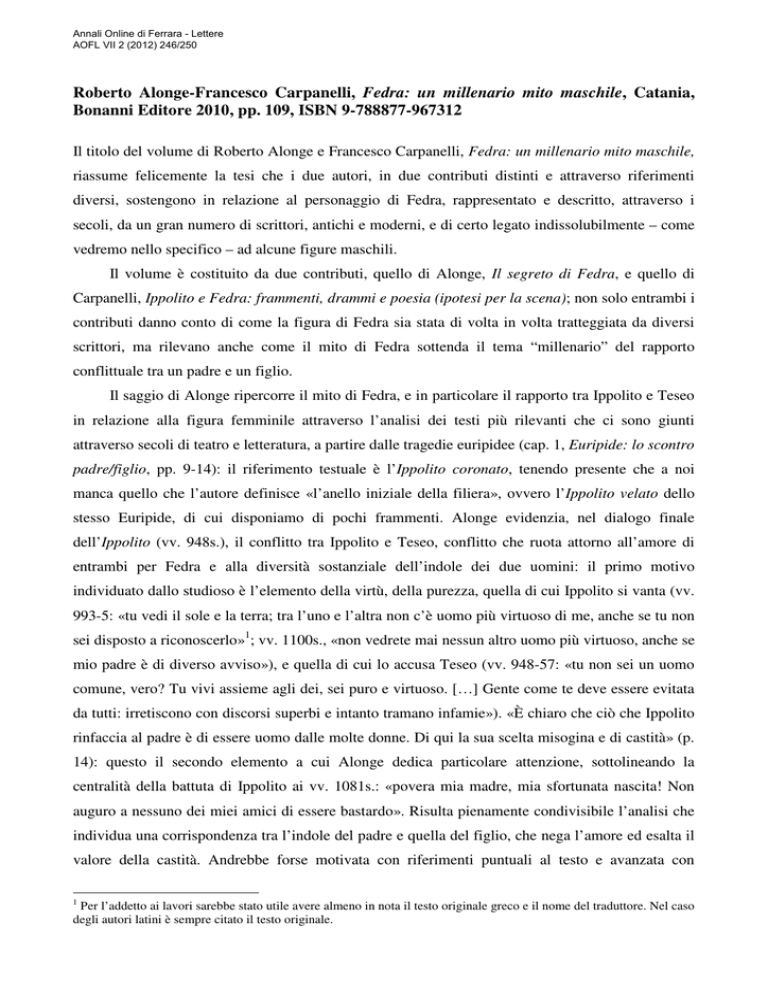 Annali Online di Ferrara - Lettere
AOFL VII 2 (2012) 246/250

Roberto Alonge-Francesco Carpanelli, Fedra: un millenario mito maschile, Catania, Bonanni Editore 2010, pp. 109, ISBN 9-788877-967312

Il titolo del volume di Roberto Alonge e Francesco Carpanelli, Fedra: un millenario mito maschile, riassume felicemente la tesi che i due autori, in due contributi distinti e attraverso riferimenti diversi, sostengono in relazione al personaggio di Fedra, rappresentato e descritto, attraverso i secoli, da un gran numero di scrittori, antichi e moderni, e di certo legato indissolubilmente – come vedremo nello specifico – ad alcune figure maschili.

Il volume è costituito da due contributi, quello di Alonge, Il segreto di Fedra, e quello di Carpanelli, Ippolito e Fedra: frammenti, drammi e poesia (ipotesi per la scena); non solo entrambi i contributi danno conto di come la figura di Fedra sia stata di volta in volta tratteggiata da diversi scrittori, ma rilevano anche come il mito di Fedra sottenda il tema “millenario” del rapporto conflittuale tra un padre e un figlio.

Il saggio di Alonge ripercorre il mito di Fedra, e in particolare il rapporto tra Ippolito e Teseo in relazione alla figura femminile attraverso l’analisi dei testi più rilevanti che ci sono giunti attraverso secoli di teatro e letteratura, a partire dalle tragedie euripidee (cap. 1, Euripide: lo scontro padre/figlio, pp. 9-14): il riferimento testuale è l’Ippolito coronato, tenendo presente che a noi manca quello che l’autore definisce «l’anello iniziale della filiera», ovvero l’Ippolito velato dello stesso Euripide, di cui disponiamo di pochi frammenti. Alonge evidenzia, nel dialogo finale dell’Ippolito (vv. 948s.), il conflitto tra Ippolito e Teseo, conflitto che ruota attorno all’amore di entrambi per Fedra e alla diversità sostanziale dell’indole dei due uomini: il primo motivo individuato dallo studioso è l’elemento della virtù, della purezza, quella di cui Ippolito si vanta (vv. 993-5: «tu vedi il sole e la terra; tra l’uno e l’altra non c’è uomo più virtuoso di me, anche se tu non sei disposto a riconoscerlo»$^1$; vv. 1100s., «non vedrete mai nessun altro uomo più virtuoso, anche se mio padre è di diverso avviso»), e quella di cui lo accusa Teseo (vv. 948-57: «tu non sei un uomo comune, vero? Tu vivi assieme agli dei, sei puro e virtuoso. […] Gente come te deve essere evitata da tutti: irretiscono con discorsi superbi e intanto tramano infamie»). «È chiaro che ciò che Ippolito rinfaccia al padre è di essere uomo dalle molte donne. Di qui la sua scelta misogina e di castità» (p. 14): questo il secondo elemento a cui Alonge dedica particolare attenzione, sottolineando la centralità della battuta di Ippolito ai vv. 1081s.: «povera mia madre, mia sfortunata nascita! Non auguro a nessuno dei miei amici di essere bastardo». Risulta pienamente condivisibile l’analisi che individua una corrispondenza tra l’indole del padre e quella del figlio, che nega l’amore ed esalta il valore della castità. Andrebbe forse motivata con riferimenti puntuali al testo e avanzata con

$^1$ Per l’addetto ai lavori sarebbe stato utile avere almeno in nota il testo originale greco e il nome del traduttore. Nel caso degli autori latini è sempre citato il testo originale.